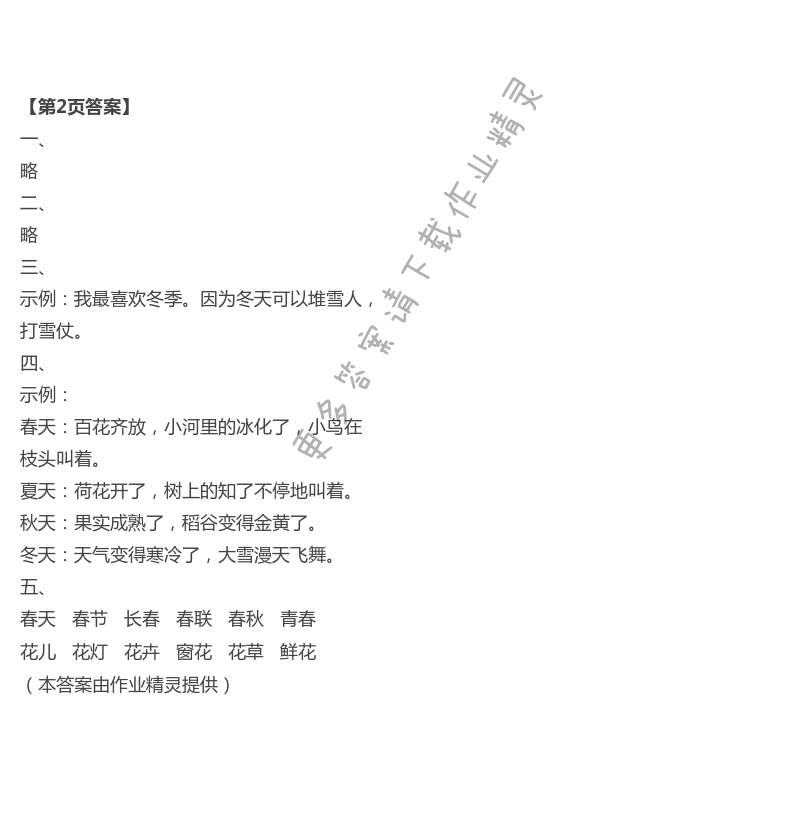 【第2页答案】
一、
略
二、
略
三、
示例：我最喜欢冬季。因为冬天可以堆雪人，打雪仗。
四、
示例：
春天：百花齐放，小河里的冰化了，小鸟在枝头叫着。
夏天：荷花开了，树上的知了不停地叫着。
秋天：果实成熟了，稻谷变得金黄了。
冬天：天气变得寒冷了，大雪漫天飞舞。
五、
春天　春节　长春　春联　春秋　青春
花儿　花灯　花卉　窗花　花草　鲜花
（本答案由作业精灵提供）

更多答案请下载作业精灵